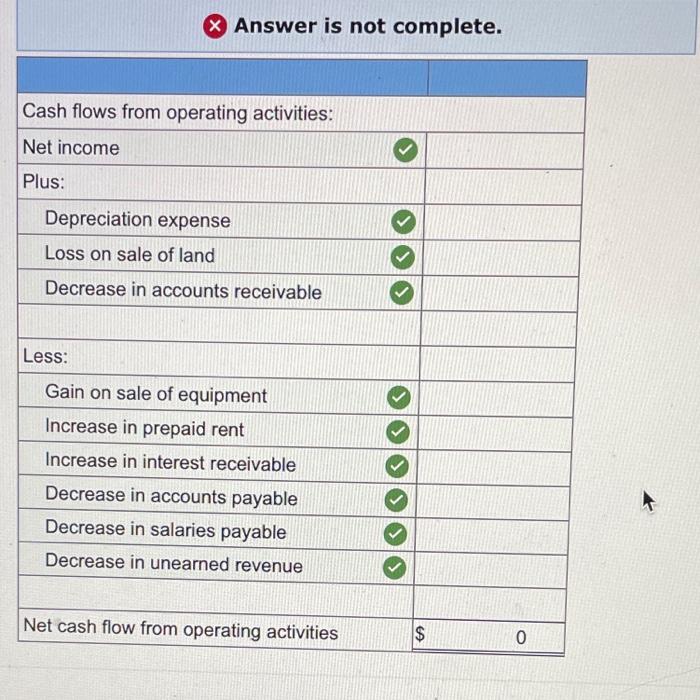 Answer is not complete.

| | |
|---|---|
| Cash flows from operating activities: | |
| Net income | |
| Plus: | |
| Depreciation expense | |
| Loss on sale of land | |
| Decrease in accounts receivable | |
| | |
| Less: | |
| Gain on sale of equipment | |
| Increase in prepaid rent | |
| Increase in interest receivable | |
| Decrease in accounts payable | |
| Decrease in salaries payable | |
| Decrease in unearned revenue | |
| | |
| Net cash flow from operating activities | $ 0 |